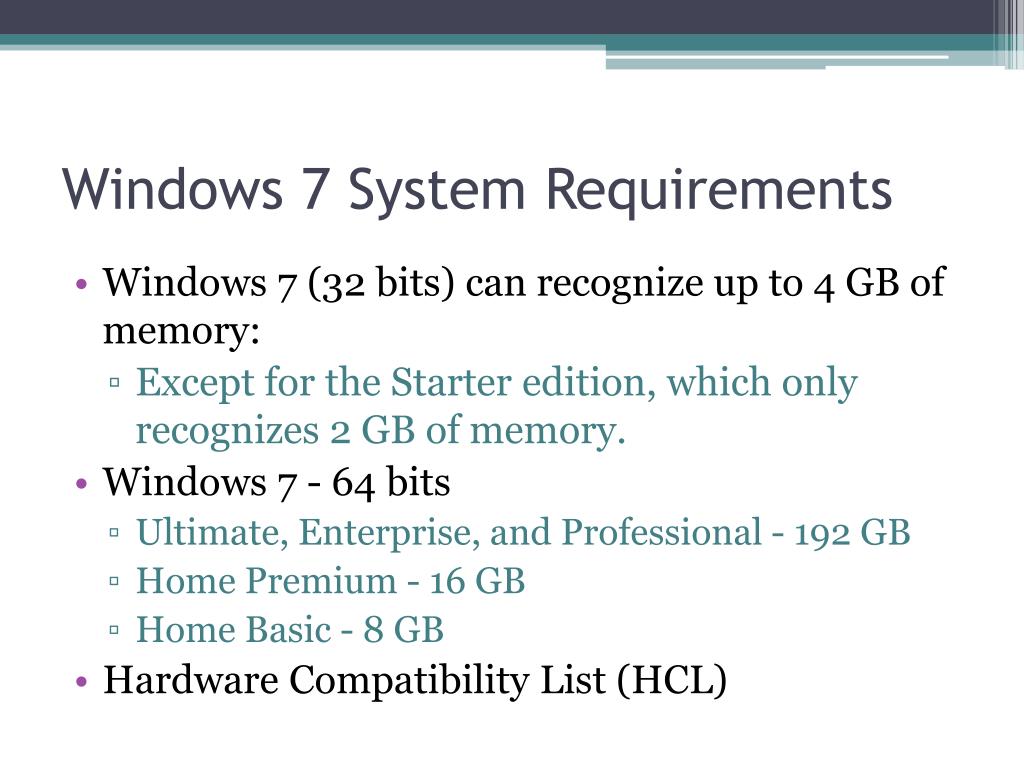 Windows 7 System Requirements

• Windows 7 (32 bits) can recognize up to 4 GB of memory:
▫ Except for the Starter edition, which only recognizes 2 GB of memory.
• Windows 7 - 64 bits
▫ Ultimate, Enterprise, and Professional - 192 GB
▫ Home Premium - 16 GB
▫ Home Basic - 8 GB
• Hardware Compatibility List (HCL)